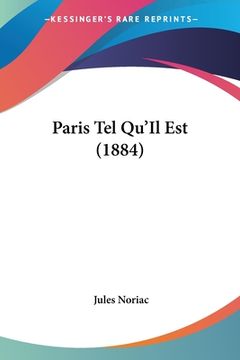 —KESSINGER'S RARE REPRINTS—

Paris Tel Qu'Il Est (1884)

Jules Noriac